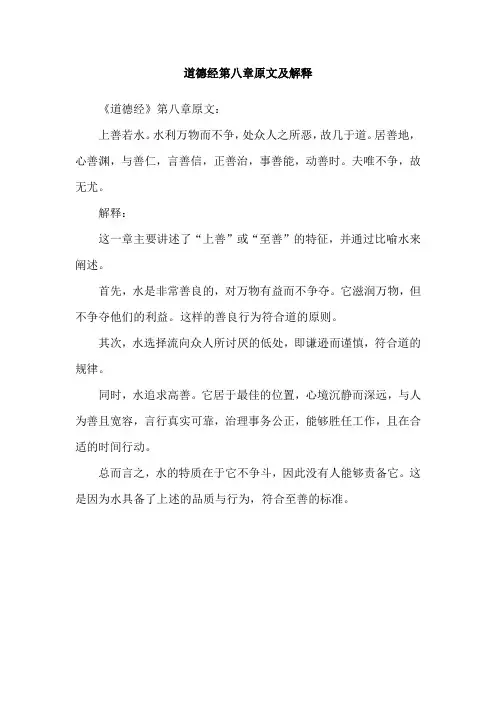 道德经第八章原文及解释

《道德经》第八章原文：

上善若水。水利万物而不争，处众人之所恶，故几于道。居善地，心善渊，与善仁，言善信，正善治，事善能，动善时。夫唯不争，故无尤。

解释：

这一章主要讲述了“上善”或“至善”的特征，并通过比喻水来阐述。

首先，水是非常善良的，对万物有益而不争夺。它滋润万物，但不争夺他们的利益。这样的善良行为符合道的原则。

其次，水选择流向众人所讨厌的低处，即谦逊而谨慎，符合道的规律。

同时，水追求高善。它居于最佳的位置，心境沉静而深远，与人为善且宽容，言行真实可靠，治理事务公正，能够胜任工作，且在合适的时间行动。

总而言之，水的特质在于它不争斗，因此没有人能够责备它。这是因为水具备了上述的品质与行为，符合至善的标准。